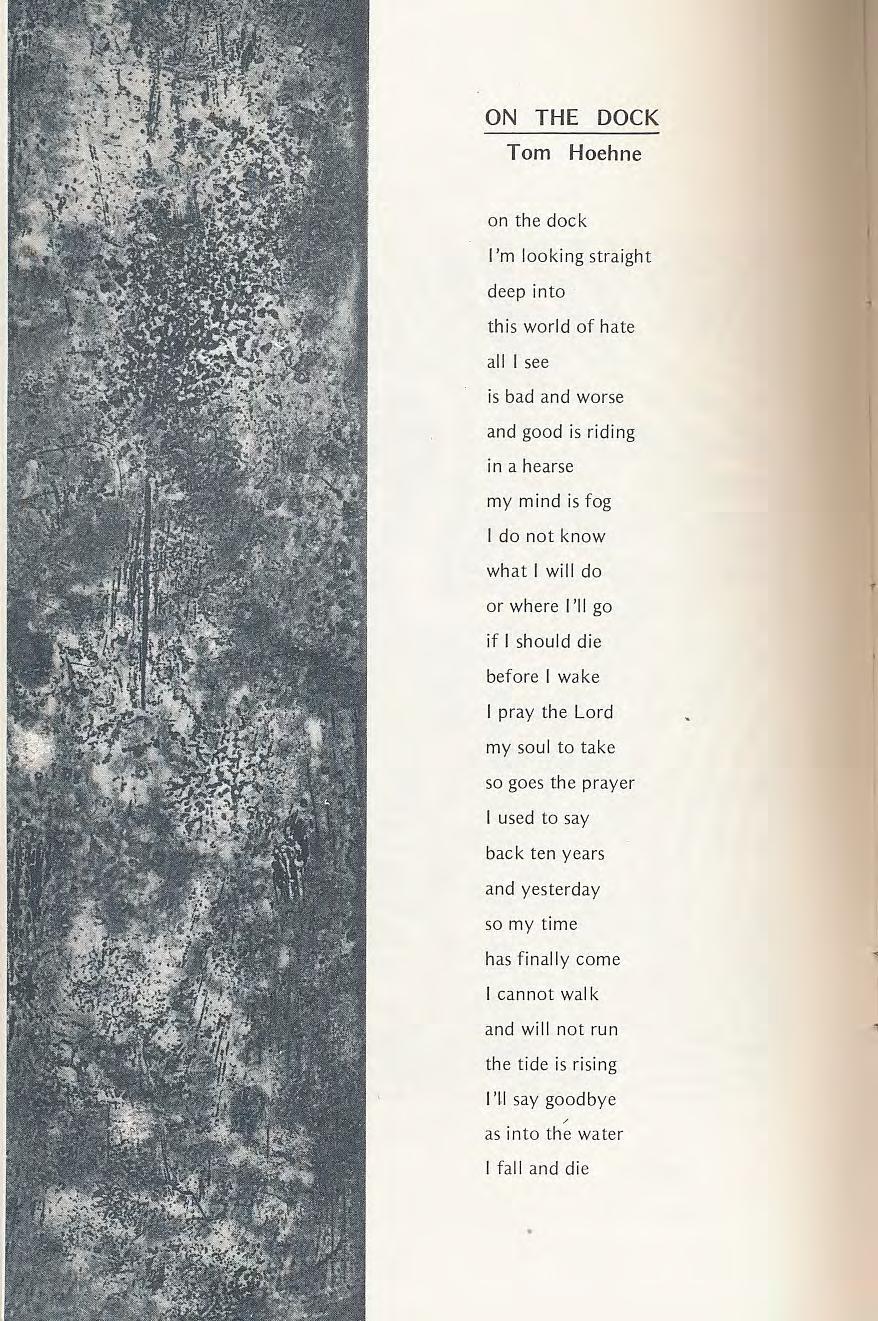 ON THE DOCK
Tom Hoehne

on the dock
I'm looking straight
deep into
this world of hate
all I see
is bad and worse
and good is riding
in a hearse
my mind is fog
I do not know
what I will do
or where I'll go
if I should die
before I wake
I pray the Lord
my soul to take
so goes the prayer
I used to say
back ten years
and yesterday
so my time
has finally come
I cannot walk
and will not run
the tide is rising
I'll say goodbye
as into the water
I fall and die